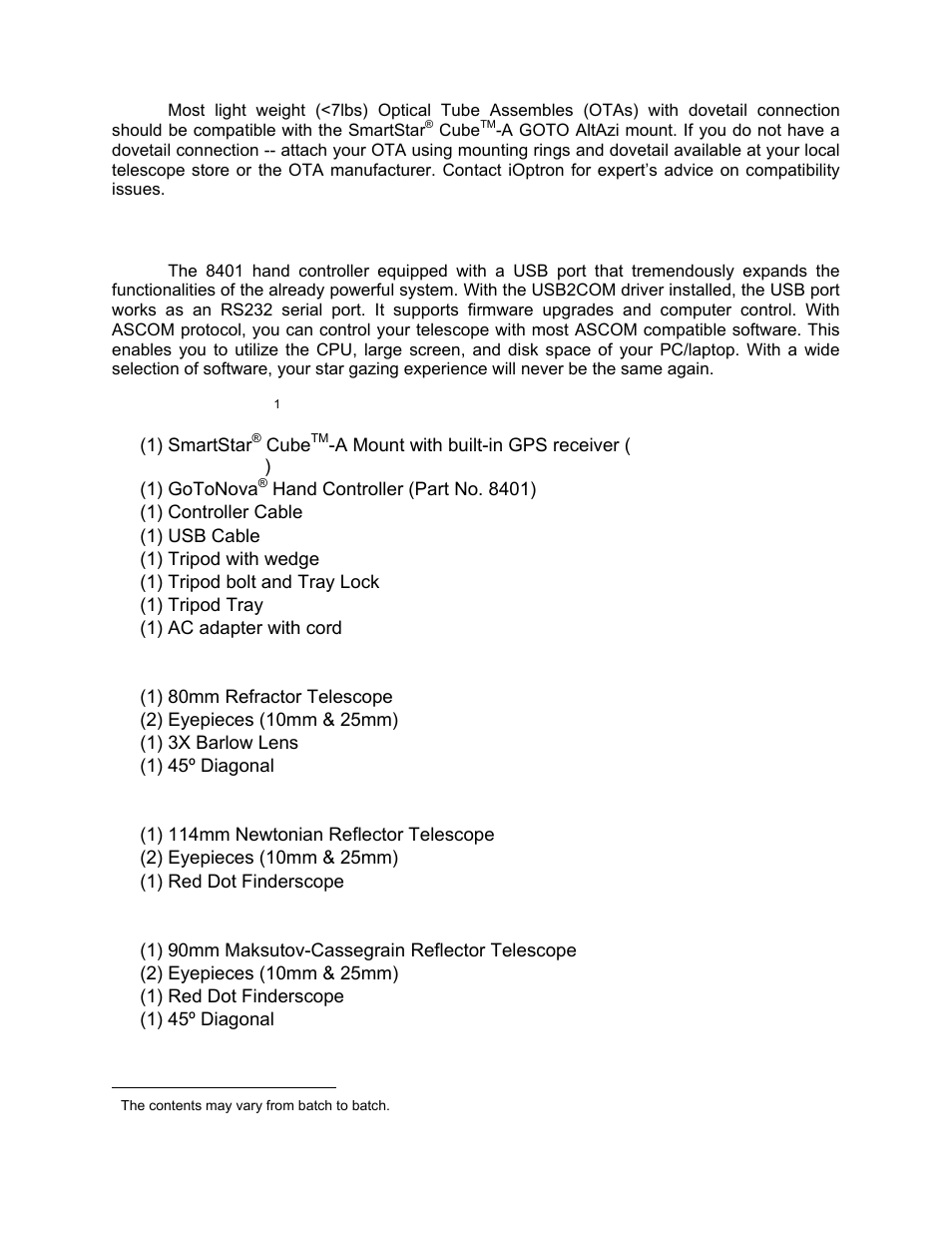 Most light weight (<7lbs) Optical Tube Assembles (OTAs) with dovetail connection should be compatible with the SmartStar® Cube™-A GOTO AltAzi mount. If you do not have a dovetail connection -- attach your OTA using mounting rings and dovetail available at your local telescope store or the OTA manufacturer. Contact iOptron for expert's advice on compatibility issues.

The 8401 hand controller equipped with a USB port that tremendously expands the functionalities of the already powerful system. With the USB2COM driver installed, the USB port works as an RS232 serial port. It supports firmware upgrades and computer control. With ASCOM protocol, you can control your telescope with most ASCOM compatible software. This enables you to utilize the CPU, large screen, and disk space of your PC/laptop. With a wide selection of software, your star gazing experience will never be the same again.

1

(1) SmartStar® Cube™-A Mount with built-in GPS receiver (
)
(1) GoToNova® Hand Controller (Part No. 8401)
(1) Controller Cable
(1) USB Cable
(1) Tripod with wedge
(1) Tripod bolt and Tray Lock
(1) Tripod Tray
(1) AC adapter with cord

(1) 80mm Refractor Telescope
(2) Eyepieces (10mm & 25mm)
(1) 3X Barlow Lens
(1) 45º Diagonal

(1) 114mm Newtonian Reflector Telescope
(2) Eyepieces (10mm & 25mm)
(1) Red Dot Finderscope

(1) 90mm Maksutov-Cassegrain Reflector Telescope
(2) Eyepieces (10mm & 25mm)
(1) Red Dot Finderscope
(1) 45º Diagonal

The contents may vary from batch to batch.